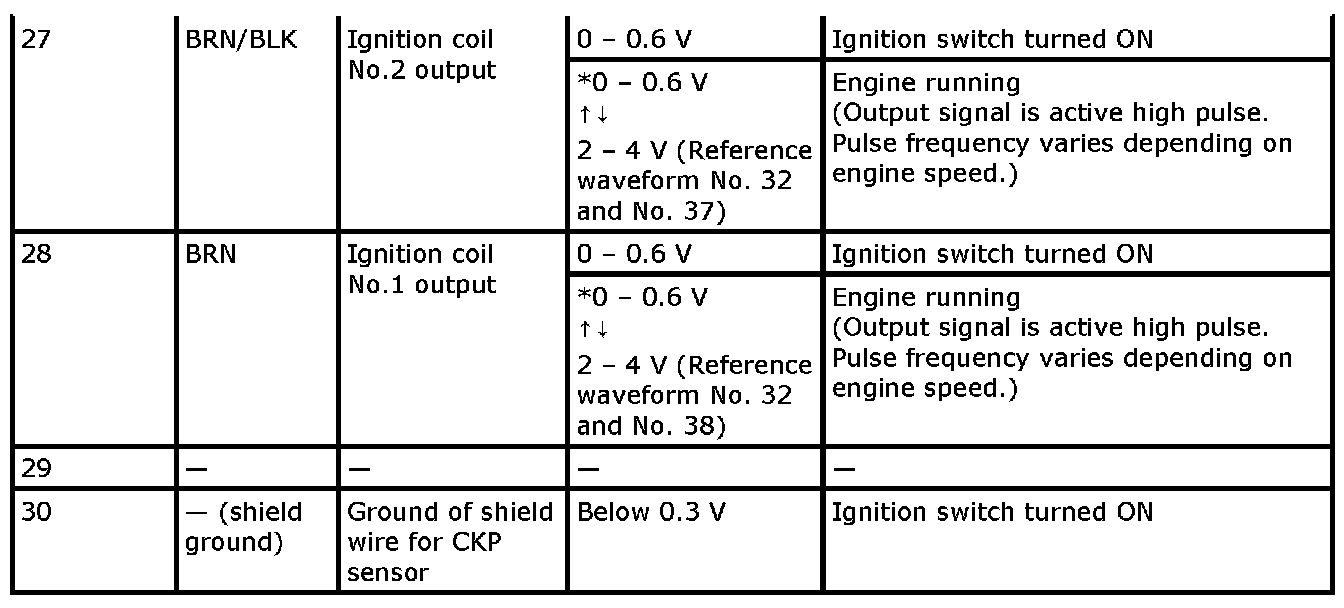 | 27 | BRN/BLK | Ignition coil No.2 output | 0 – 0.6 V | Ignition switch turned ON |
|---|---|---|---|---|
|  |  |  | *0 – 0.6 V ↑↓ 2 – 4 V (Reference waveform No. 32 and No. 37) | Engine running (Output signal is active high pulse. Pulse frequency varies depending on engine speed.) |
| 28 | BRN | Ignition coil No.1 output | 0 – 0.6 V | Ignition switch turned ON |
|  |  |  | *0 – 0.6 V ↑↓ 2 – 4 V (Reference waveform No. 32 and No. 38) | Engine running (Output signal is active high pulse. Pulse frequency varies depending on engine speed.) |
| 29 | — | — | — | — |
| 30 | — (shield ground) | Ground of shield wire for CKP sensor | Below 0.3 V | Ignition switch turned ON |